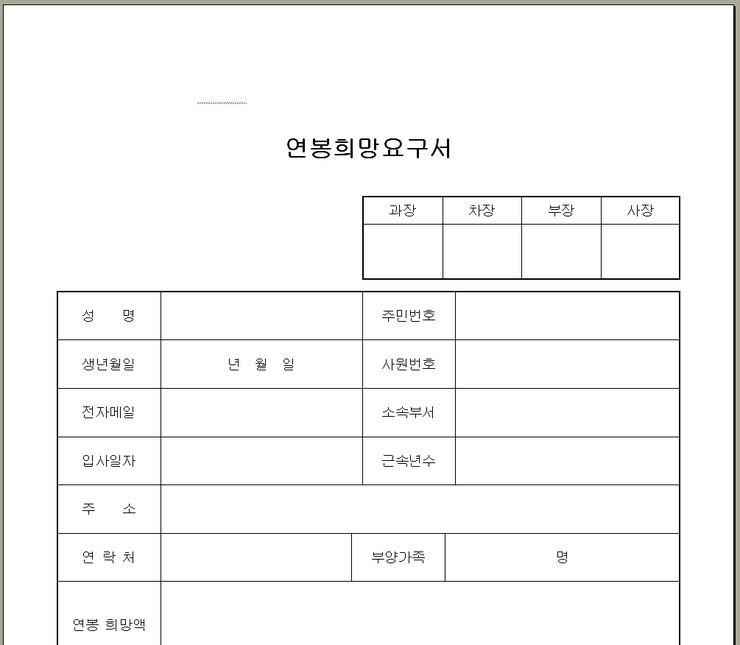 연봉희망요구서

| 과장 | 차장 | 부장 | 사장 |
|---|---|---|---|
| | | | |

| 성 명 | | 주민번호 | |
|---|---|---|---|
| 생년월일 | 년 월 일 | 사원번호 | |
| 전자메일 | | 소속부서 | |
| 입사일자 | | 근속년수 | |
| 주 소 | | | |
| 연 락 처 | | 부양가족 | 명 |
| 연봉 희망액 | | | |